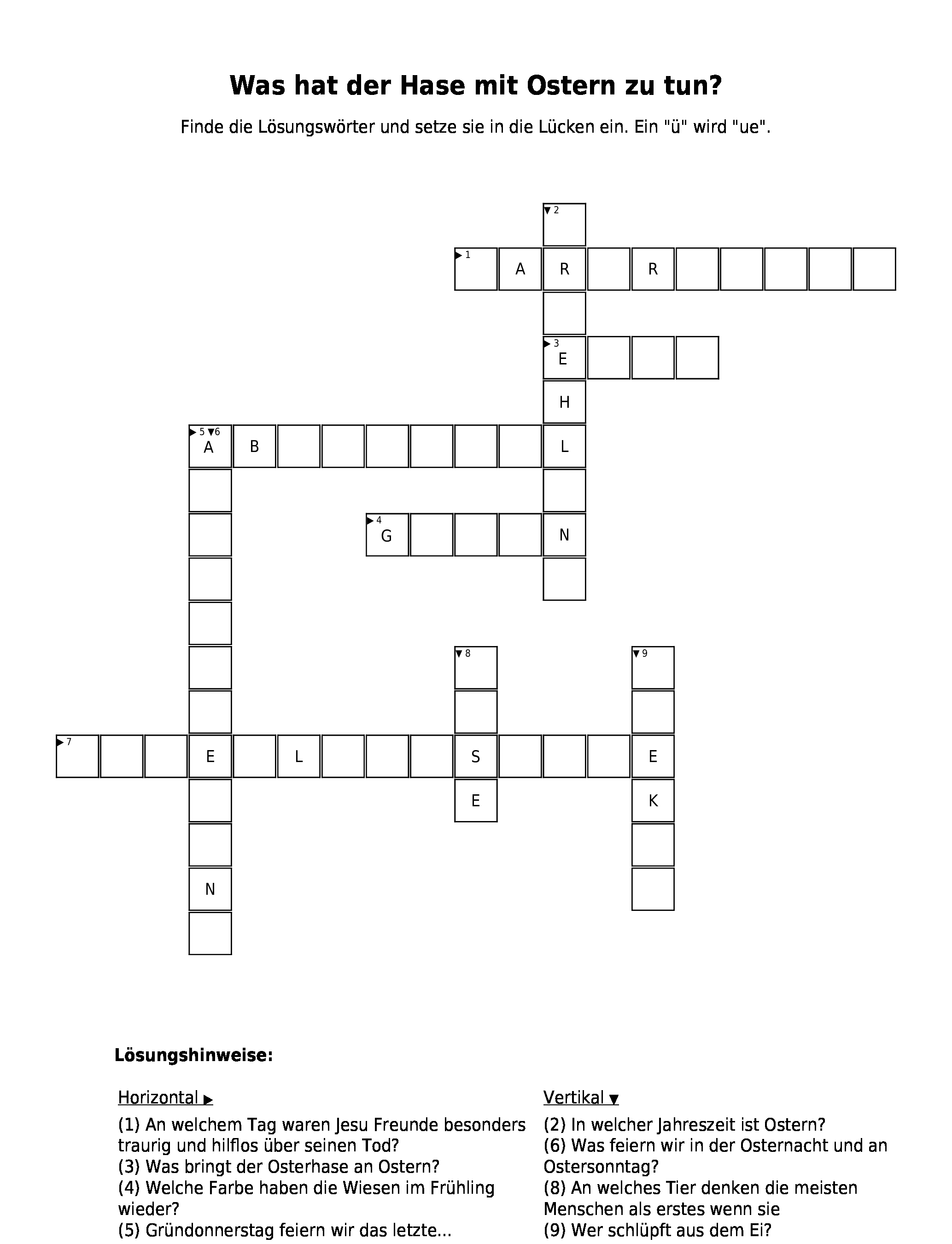 Was hat der Hase mit Ostern zu tun?

Finde die Lösungswörter und setze sie in die Lücken ein. Ein "ü" wird "ue".

2
1 A R R
3 E
H
5 6 A B L
4 G N
8 9
7 E L S E
E K
N

Lösungshinweise:

Horizontal ▶
(1) An welchem Tag waren Jesu Freunde besonders traurig und hilflos über seinen Tod?
(3) Was bringt der Osterhase an Ostern?
(4) Welche Farbe haben die Wiesen im Frühling wieder?
(5) Gründonnerstag feiern wir das letzte...

Vertikal ▼
(2) In welcher Jahreszeit ist Ostern?
(6) Was feiern wir in der Osternacht und an Ostersonntag?
(8) An welches Tier denken die meisten Menschen als erstes wenn sie
(9) Wer schlüpft aus dem Ei?